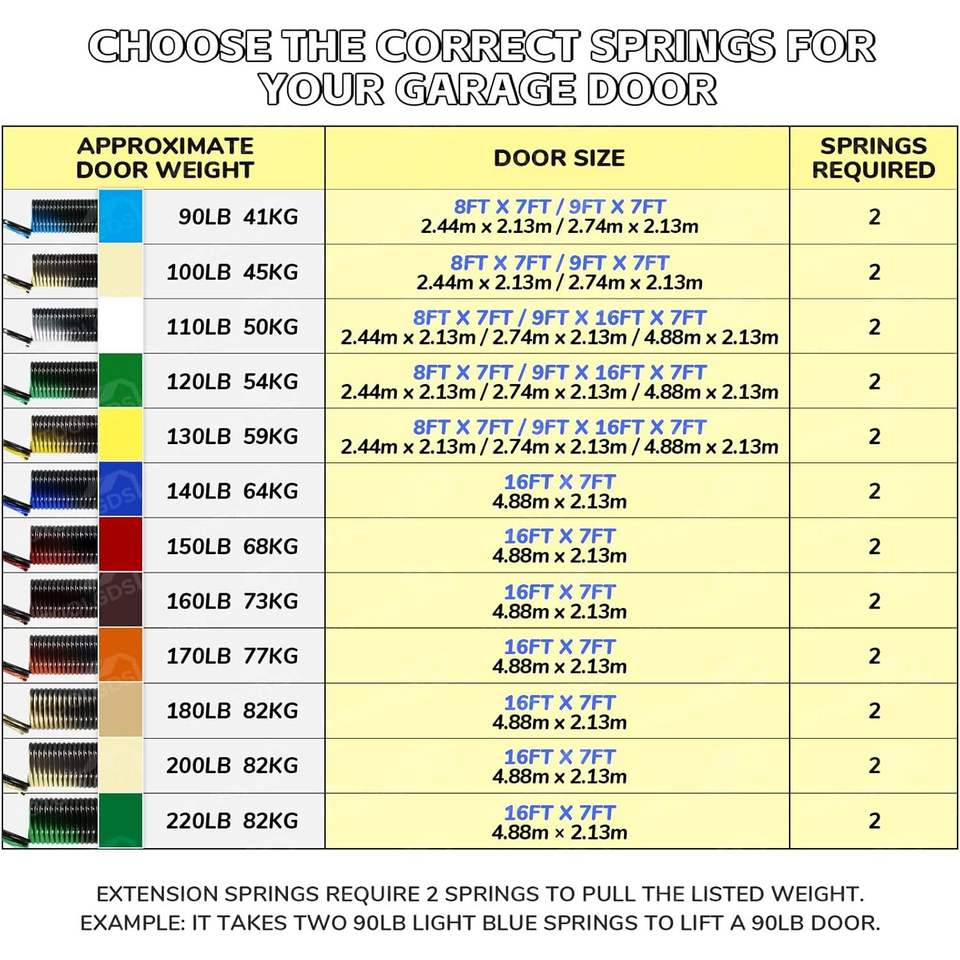 CHOOSE THE CORRECT SPRINGS FOR YOUR GARAGE DOOR

| APPROXIMATE DOOR WEIGHT | DOOR SIZE | SPRINGS REQUIRED |
|---|---|---|
| 90LB 41KG | 8FT X 7FT / 9FT X 7FT 2.44m x 2.13m / 2.74m x 2.13m | 2 |
| 100LB 45KG | 8FT X 7FT / 9FT X 7FT 2.44m x 2.13m / 2.74m x 2.13m | 2 |
| 110LB 50KG | 8FT X 7FT / 9FT X 16FT X 7FT 2.44m x 2.13m / 2.74m x 2.13m / 4.88m x 2.13m | 2 |
| 120LB 54KG | 8FT X 7FT / 9FT X 16FT X 7FT 2.44m x 2.13m / 2.74m x 2.13m / 4.88m x 2.13m | 2 |
| 130LB 59KG | 8FT X 7FT / 9FT X 16FT X 7FT 2.44m x 2.13m / 2.74m x 2.13m / 4.88m x 2.13m | 2 |
| 140LB 64KG | 16FT X 7FT 4.88m x 2.13m | 2 |
| 150LB 68KG | 16FT X 7FT 4.88m x 2.13m | 2 |
| 160LB 73KG | 16FT X 7FT 4.88m x 2.13m | 2 |
| 170LB 77KG | 16FT X 7FT 4.88m x 2.13m | 2 |
| 180LB 82KG | 16FT X 7FT 4.88m x 2.13m | 2 |
| 200LB 82KG | 16FT X 7FT 4.88m x 2.13m | 2 |
| 220LB 82KG | 16FT X 7FT 4.88m x 2.13m | 2 |

EXTENSION SPRINGS REQUIRE 2 SPRINGS TO PULL THE LISTED WEIGHT. EXAMPLE: IT TAKES TWO 90LB LIGHT BLUE SPRINGS TO LIFT A 90LB DOOR.